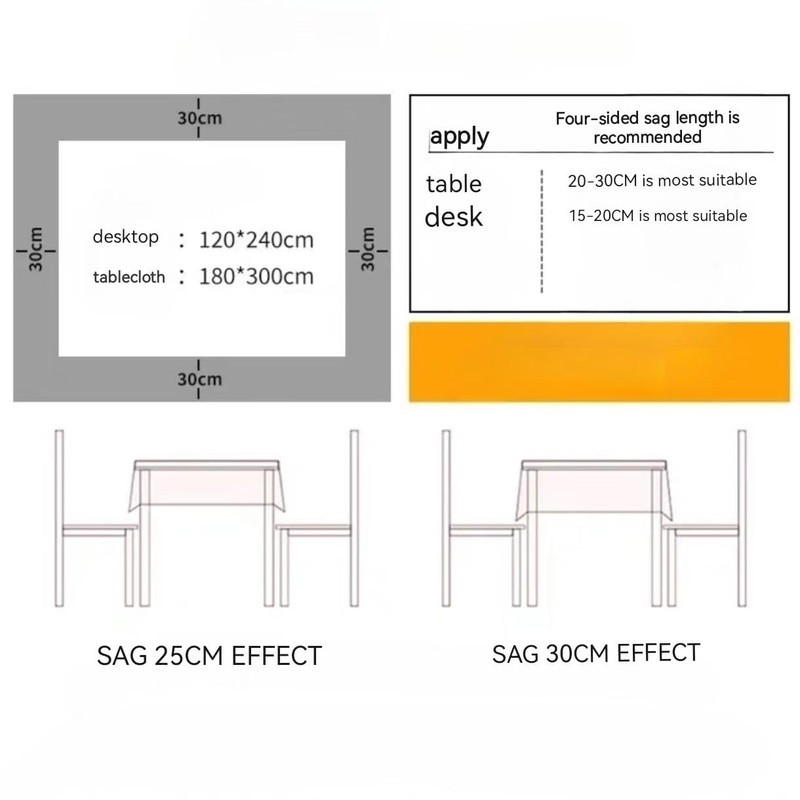 30cm

30cm

desktop : 120*240cm

tablecloth : 180*300cm

30cm

30cm

| apply | Four-sided sag length is recommended |
|---|---|
| table | 20-30CM is most suitable |
| desk | 15-20CM is most suitable |

SAG 25CM EFFECT

SAG 30CM EFFECT